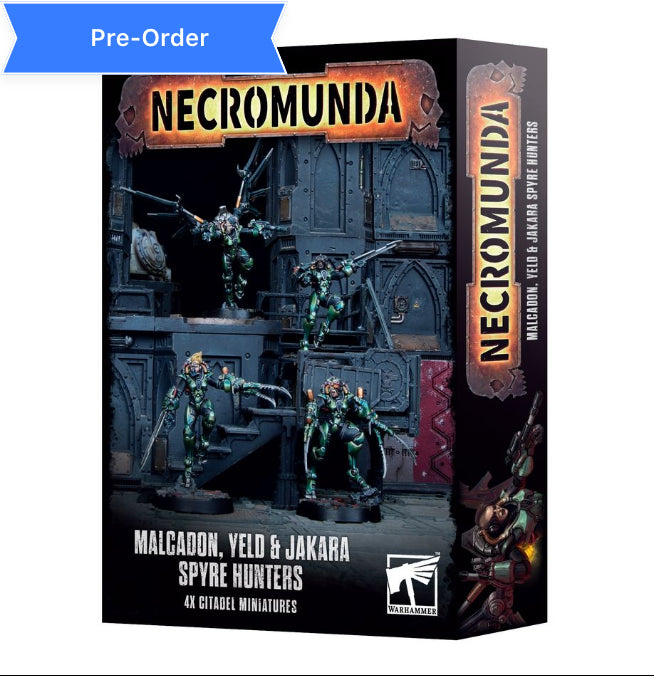 Pre-Order

NECROMUNDA

MALCADON, YELD & JAKARA SPYRE HUNTERS

4X CITADEL MINIATURES

WARHAMMER

NECROMUNDA

MALCADON, YELD & JAKARA SPYRE HUNTERS